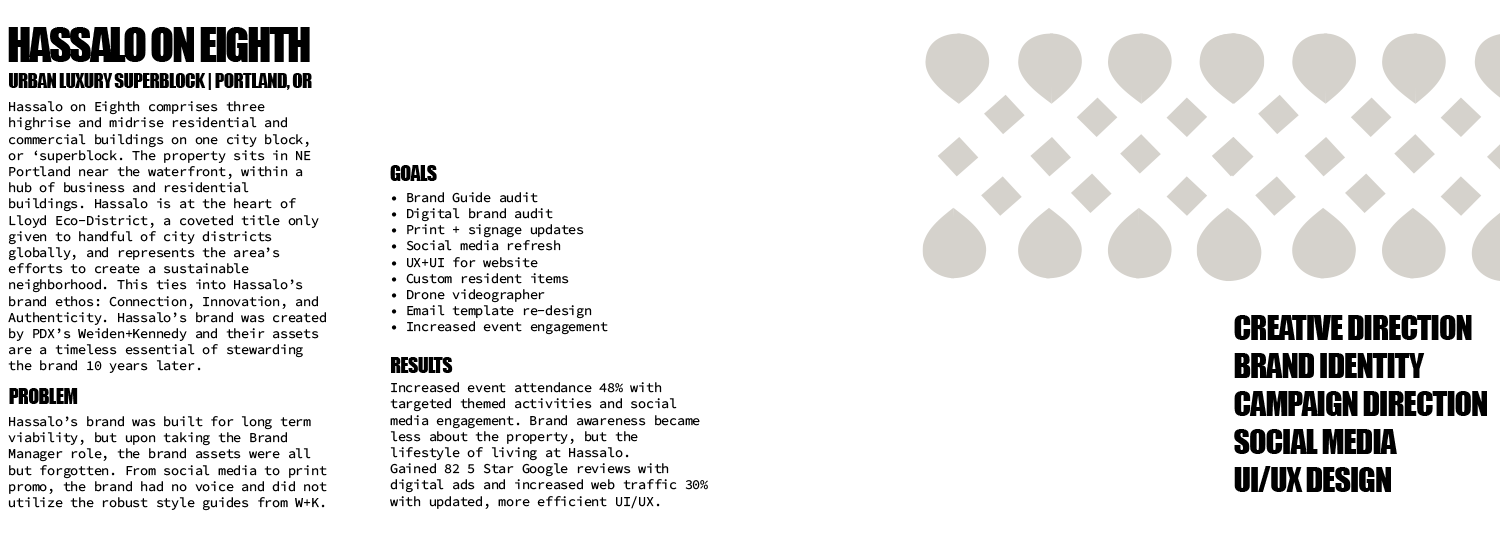 HASSALO ON EIGHTH
URBAN LUXURY SUPERBLOCK | PORTLAND, OR

Hassalo on Eighth comprises three highrise and midrise residential and commercial buildings on one city block, or 'superblock. The property sits in NE Portland near the waterfront, within a hub of business and residential buildings. Hassalo is at the heart of Lloyd Eco-District, a coveted title only given to handful of city districts globally, and represents the area's efforts to create a sustainable neighborhood. This ties into Hassalo's brand ethos: Connection, Innovation, and Authenticity. Hassalo's brand was created by PDX's Weiden+Kennedy and their assets are a timeless essential of stewarding the brand 10 years later.

PROBLEM

Hassalo's brand was built for long term viability, but upon taking the Brand Manager role, the brand assets were all but forgotten. From social media to print promo, the brand had no voice and did not utilize the robust style guides from W+K.

GOALS
• Brand Guide audit
• Digital brand audit
• Print + signage updates
• Social media refresh
• UX+UI for website
• Custom resident items
• Drone videographer
• Email template re-design
• Increased event engagement

RESULTS

Increased event attendance 48% with targeted themed activities and social media engagement. Brand awareness became less about the property, but the lifestyle of living at Hassalo.
Gained 82 5 Star Google reviews with digital ads and increased web traffic 30% with updated, more efficient UI/UX.

CREATIVE DIRECTION
BRAND IDENTITY
CAMPAIGN DIRECTION
SOCIAL MEDIA
UI/UX DESIGN